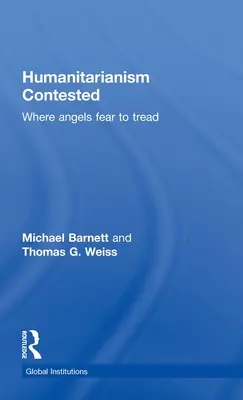 Humanitarianism Contested

Where angels fear to tread

Michael Barnett and Thomas G. Weiss

ROUTLEDGE

Global Institutions